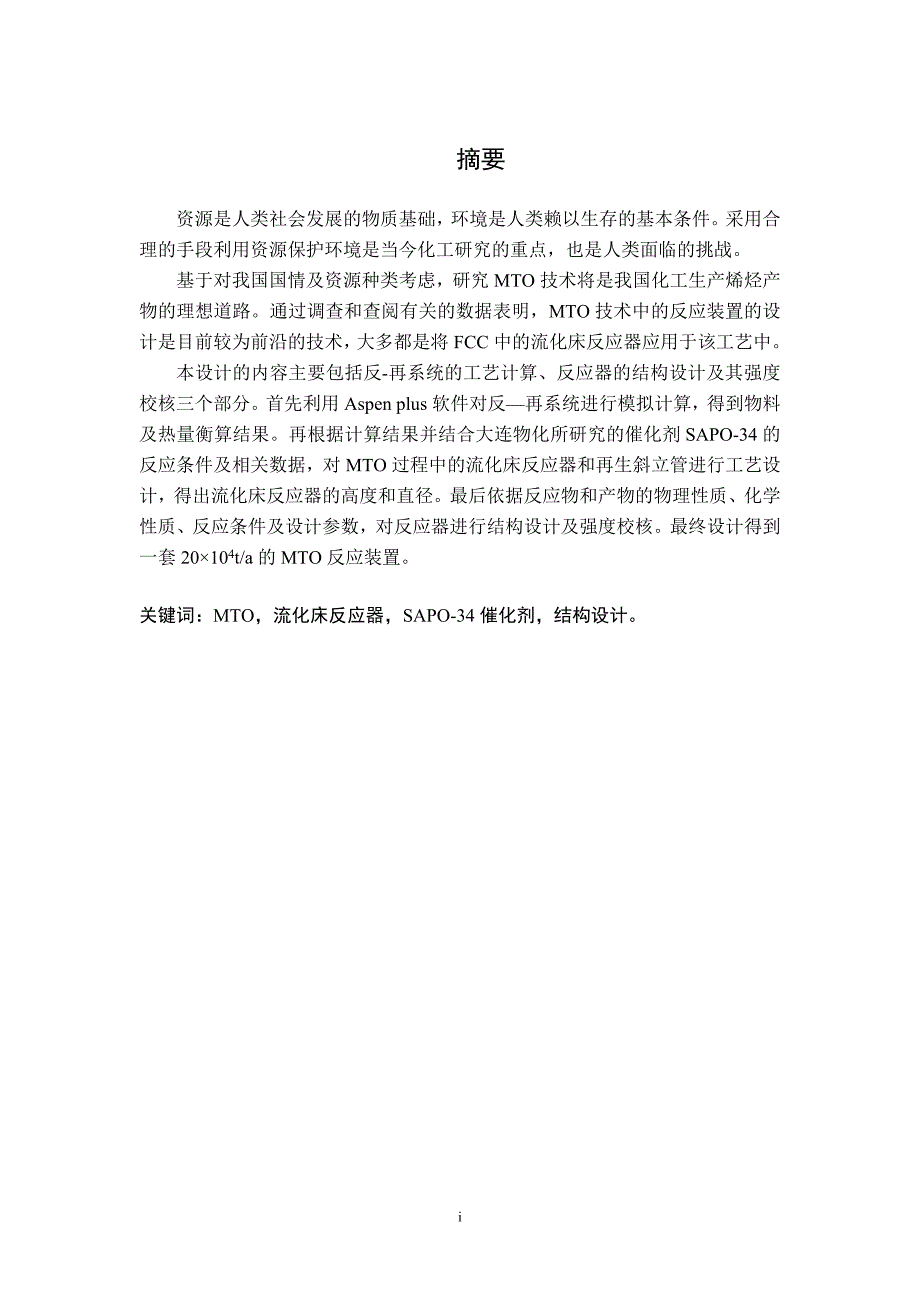 摘要

资源是人类社会发展的物质基础，环境是人类赖以生存的基本条件。采用合理的手段利用资源保护环境是当今化工研究的重点，也是人类面临的挑战。

基于对我国国情及资源种类考虑，研究 MTO 技术将是我国化工生产烯烃产物的理想道路。通过调查和查阅有关的数据表明，MTO 技术中的反应装置的设计是目前较为前沿的技术，大多都是将 FCC 中的流化床反应器应用于该工艺中。

本设计的内容主要包括反-再系统的工艺计算、反应器的结构设计及其强度校核三个部分。首先利用 Aspen plus 软件对反—再系统进行模拟计算，得到物料及热量衡算结果。再根据计算结果并结合大连物化所研究的催化剂 SAPO-34 的反应条件及相关数据，对 MTO 过程中的流化床反应器和再生斜立管进行工艺设计，得出流化床反应器的高度和直径。最后依据反应物和产物的物理性质、化学性质、反应条件及设计参数，对反应器进行结构设计及强度校核。最终设计得到一套 $20\times10^4$t/a 的 MTO 反应装置。

关键词：MTO，流化床反应器，SAPO-34 催化剂，结构设计。

i